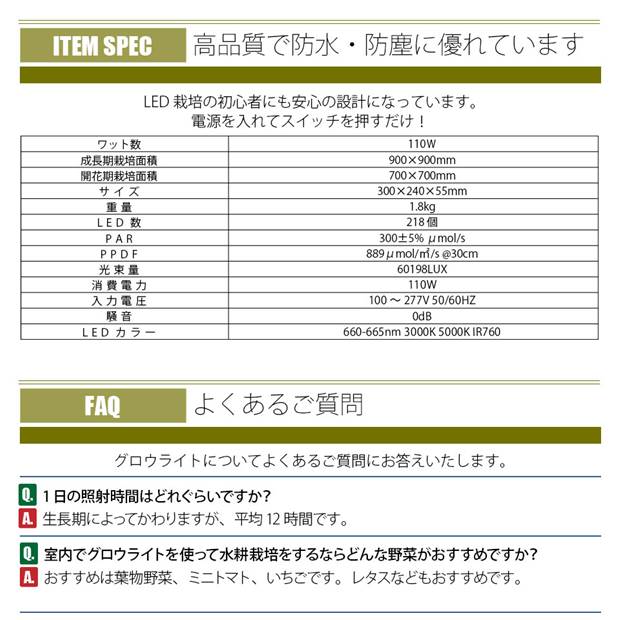 ITEM SPEC 高品質で防水・防塵に優れています

LED 栽培の初心者にも安心の設計になっています。
電源を入れてスイッチを押すだけ！

| ワット数 | 110W |
|---|---|
| 成長期栽培面積 | 900×900mm |
| 開花期栽培面積 | 700×700mm |
| サイズ | 300×240×55mm |
| 重量 | 1.8kg |
| LED 数 | 218 個 |
| PAR | 300±5% μmol/s |
| PPDF | 889μmol/㎡/s @30cm |
| 光束量 | 60198LUX |
| 消費電力 | 110W |
| 入力電圧 | 100 ～ 277V 50/60HZ |
| 騒音 | 0dB |
| LED カラー | 660-665nm 3000K 5000K IR760 |

FAQ よくあるご質問

グロウライトについてよくあるご質問にお答えいたします。

Q. 1 日の照射時間はどれぐらいですか？
A. 生長期によってかわりますが、平均 12 時間です。

Q. 室内でグロウライトを使って水耕栽培をするならどんな野菜がおすすめですか？
A. おすすめは葉物野菜、ミニトマト、いちごです。レタスなどもおすすめです。